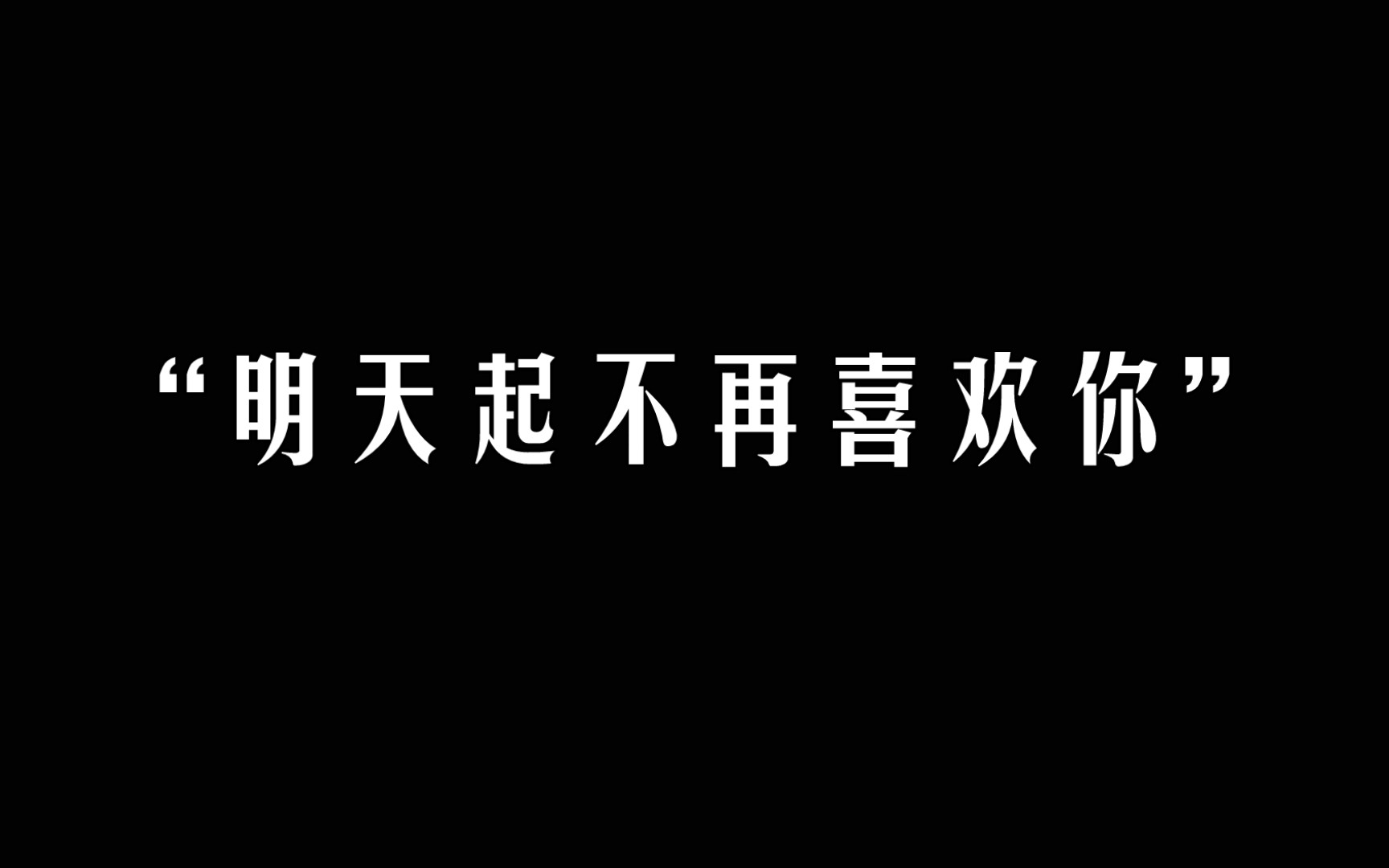 “明天起不再喜欢你”